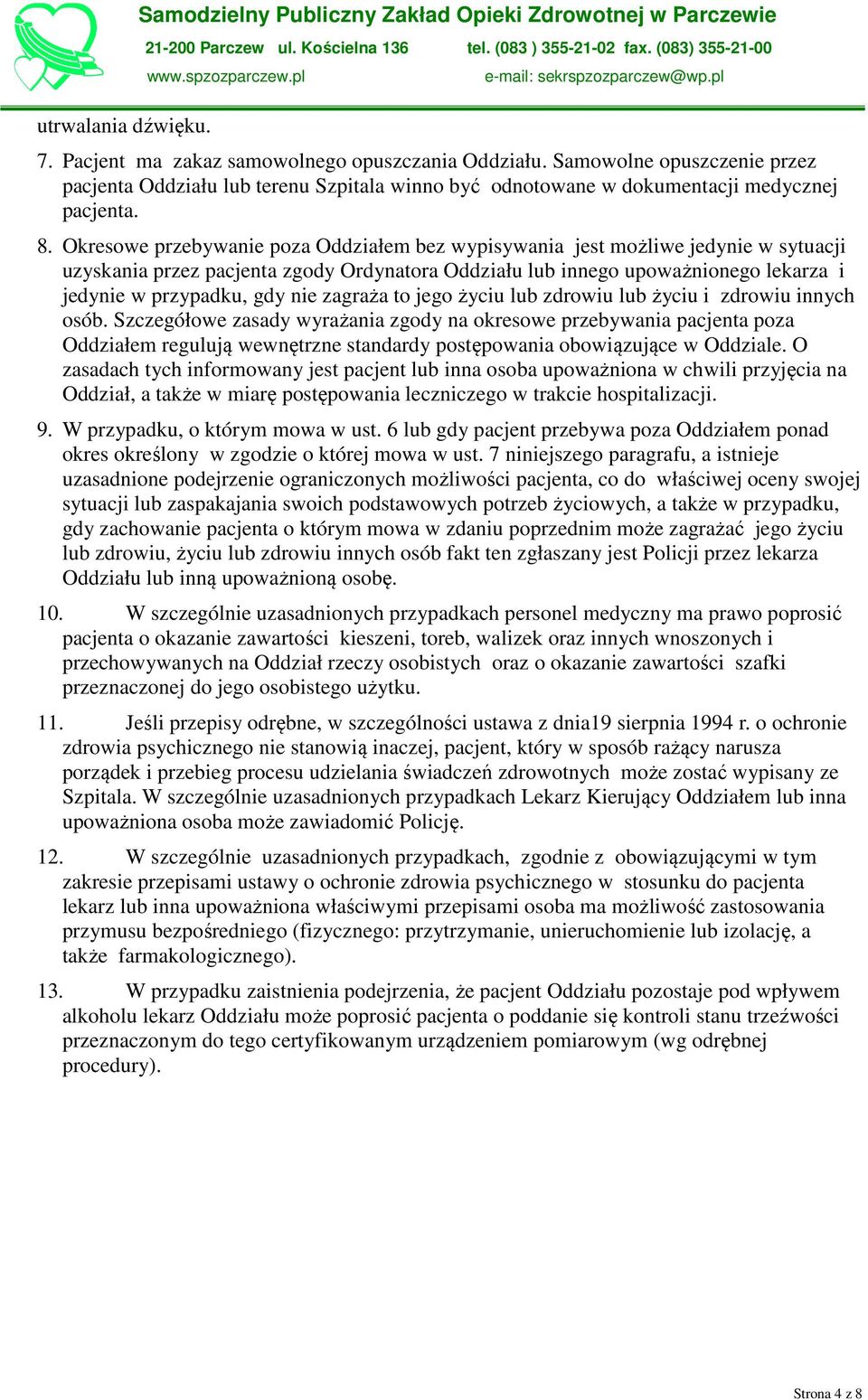 Samodzielny Publiczny Zakład Opieki Zdrowotnej w Parczewie
21-200 Parczew ul. Kościelna 136 tel. (083 ) 355-21-02 fax. (083) 355-21-00
www.spzozparczew.pl e-mail: sekrspzozparczew@wp.pl

utrwalania dźwięku.

7. Pacjent ma zakaz samowolnego opuszczania Oddziału. Samowolne opuszczenie przez pacjenta Oddziału lub terenu Szpitala winno być odnotowane w dokumentacji medycznej pacjenta.

8. Okresowe przebywanie poza Oddziałem bez wypisywania jest możliwe jedynie w sytuacji uzyskania przez pacjenta zgody Ordynatora Oddziału lub innego upoważnionego lekarza i jedynie w przypadku, gdy nie zagraża to jego życiu lub zdrowiu lub życiu i zdrowiu innych osób. Szczegółowe zasady wyrażania zgody na okresowe przebywania pacjenta poza Oddziałem regulują wewnętrzne standardy postępowania obowiązujące w Oddziale. O zasadach tych informowany jest pacjent lub inna osoba upoważniona w chwili przyjęcia na Oddział, a także w miarę postępowania leczniczego w trakcie hospitalizacji.

9. W przypadku, o którym mowa w ust. 6 lub gdy pacjent przebywa poza Oddziałem ponad okres określony w zgodzie o której mowa w ust. 7 niniejszego paragrafu, a istnieje uzasadnione podejrzenie ograniczonych możliwości pacjenta, co do właściwej oceny swojej sytuacji lub zaspakajania swoich podstawowych potrzeb życiowych, a także w przypadku, gdy zachowanie pacjenta o którym mowa w zdaniu poprzednim może zagrażać jego życiu lub zdrowiu, życiu lub zdrowiu innych osób fakt ten zgłaszany jest Policji przez lekarza Oddziału lub inną upoważnioną osobę.

10. W szczególnie uzasadnionych przypadkach personel medyczny ma prawo poprosić pacjenta o okazanie zawartości kieszeni, toreb, walizek oraz innych wnoszonych i przechowywanych na Oddział rzeczy osobistych oraz o okazanie zawartości szafki przeznaczonej do jego osobistego użytku.

11. Jeśli przepisy odrębne, w szczególności ustawa z dnia19 sierpnia 1994 r. o ochronie zdrowia psychicznego nie stanowią inaczej, pacjent, który w sposób rażący narusza porządek i przebieg procesu udzielania świadczeń zdrowotnych może zostać wypisany ze Szpitala. W szczególnie uzasadnionych przypadkach Lekarz Kierujący Oddziałem lub inna upoważniona osoba może zawiadomić Policję.

12. W szczególnie uzasadnionych przypadkach, zgodnie z obowiązującymi w tym zakresie przepisami ustawy o ochronie zdrowia psychicznego w stosunku do pacjenta lekarz lub inna upoważniona właściwymi przepisami osoba ma możliwość zastosowania przymusu bezpośredniego (fizycznego: przytrzymanie, unieruchomienie lub izolację, a także farmakologicznego).

13. W przypadku zaistnienia podejrzenia, że pacjent Oddziału pozostaje pod wpływem alkoholu lekarz Oddziału może poprosić pacjenta o poddanie się kontroli stanu trzeźwości przeznaczonym do tego certyfikowanym urządzeniem pomiarowym (wg odrębnej procedury).

Strona 4 z 8